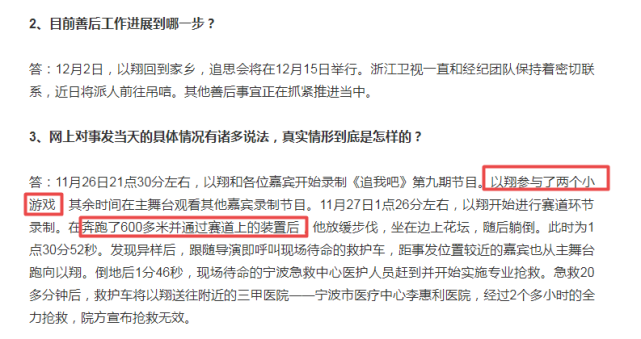 2、目前善后工作进展到哪一步？

答：12月2日，以翔回到家乡，追思会将在12月15日举行。浙江卫视一直和经纪团队保持着密切联系，近日将派人前往吊唁。其他善后事宜正在抓紧推进当中。

3、网上对事发当天的具体情况有诸多说法，真实情形到底是怎样的？

答：11月26日21点30分左右，以翔和各位嘉宾开始录制《追我吧》第九期节目。以翔参与了两个小游戏，其余时间在主舞台观看其他嘉宾录制节目。11月27日1点26分左右，以翔开始进行赛道环节录制。在奔跑了600多米并通过赛道上的装置后，他放缓步伐，坐在边上花坛，随后躺倒。此时为1点30分52秒。发现异样后，跟随导演即呼叫现场待命的救护车，距事发位置较近的嘉宾也从主舞台跑向以翔。倒地后1分46秒，现场待命的宁波急救中心医护人员赶到并开始实施专业抢救。急救20多分钟后，救护车将以翔送往附近的三甲医院——宁波市医疗中心李惠利医院，经过2个多小时的全力抢救，院方宣布抢救无效。